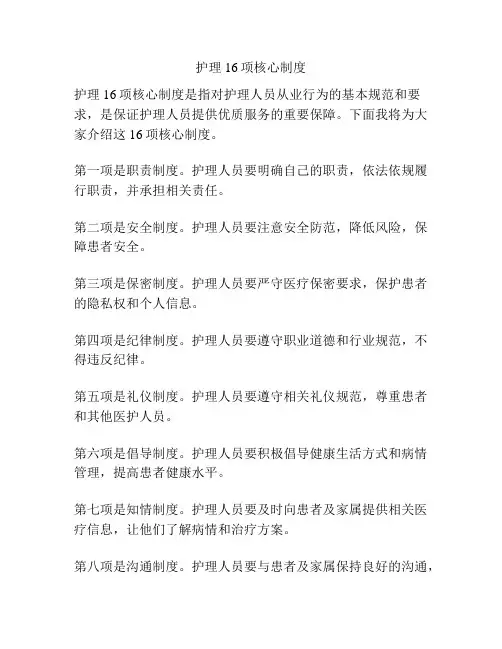 护理 16 项核心制度

护理 16 项核心制度是指对护理人员从业行为的基本规范和要求，是保证护理人员提供优质服务的重要保障。下面我将为大家介绍这 16 项核心制度。

第一项是职责制度。护理人员要明确自己的职责，依法依规履行职责，并承担相关责任。

第二项是安全制度。护理人员要注意安全防范，降低风险，保障患者安全。

第三项是保密制度。护理人员要严守医疗保密要求，保护患者的隐私权和个人信息。

第四项是纪律制度。护理人员要遵守职业道德和行业规范，不得违反纪律。

第五项是礼仪制度。护理人员要遵守相关礼仪规范，尊重患者和其他医护人员。

第六项是倡导制度。护理人员要积极倡导健康生活方式和病情管理，提高患者健康水平。

第七项是知情制度。护理人员要及时向患者及家属提供相关医疗信息，让他们了解病情和治疗方案。

第八项是沟通制度。护理人员要与患者及家属保持良好的沟通，